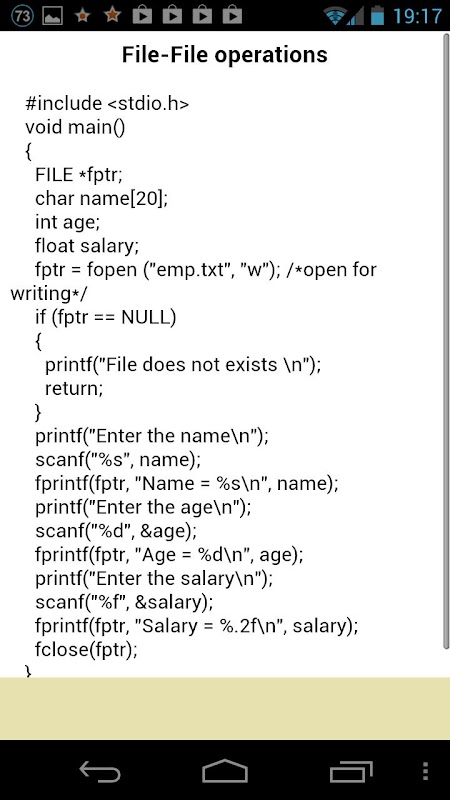 73 19:17

File-File operations

#include <stdio.h>
void main()
{
FILE *fptr;
char name[20];
int age;
float salary;
fptr = fopen ("emp.txt", "w"); /*open for writing*/
if (fptr == NULL)
{
printf("File does not exists \n");
return;
}
printf("Enter the name\n");
scanf("%s", name);
fprintf(fptr, "Name = %s\n", name);
printf("Enter the age\n");
scanf("%d", &age);
fprintf(fptr, "Age = %d\n", age);
printf("Enter the salary\n");
scanf("%f", &salary);
fprintf(fptr, "Salary = %.2f\n", salary);
fclose(fptr);
}